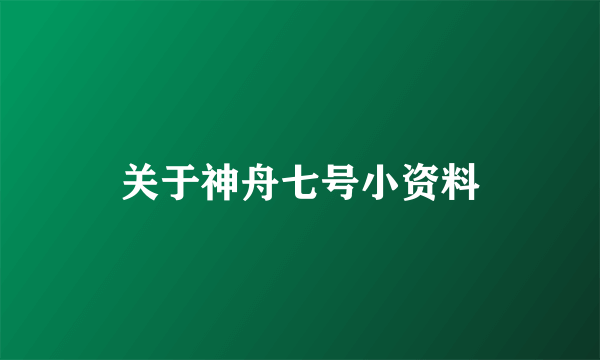 关于神舟七号小资料